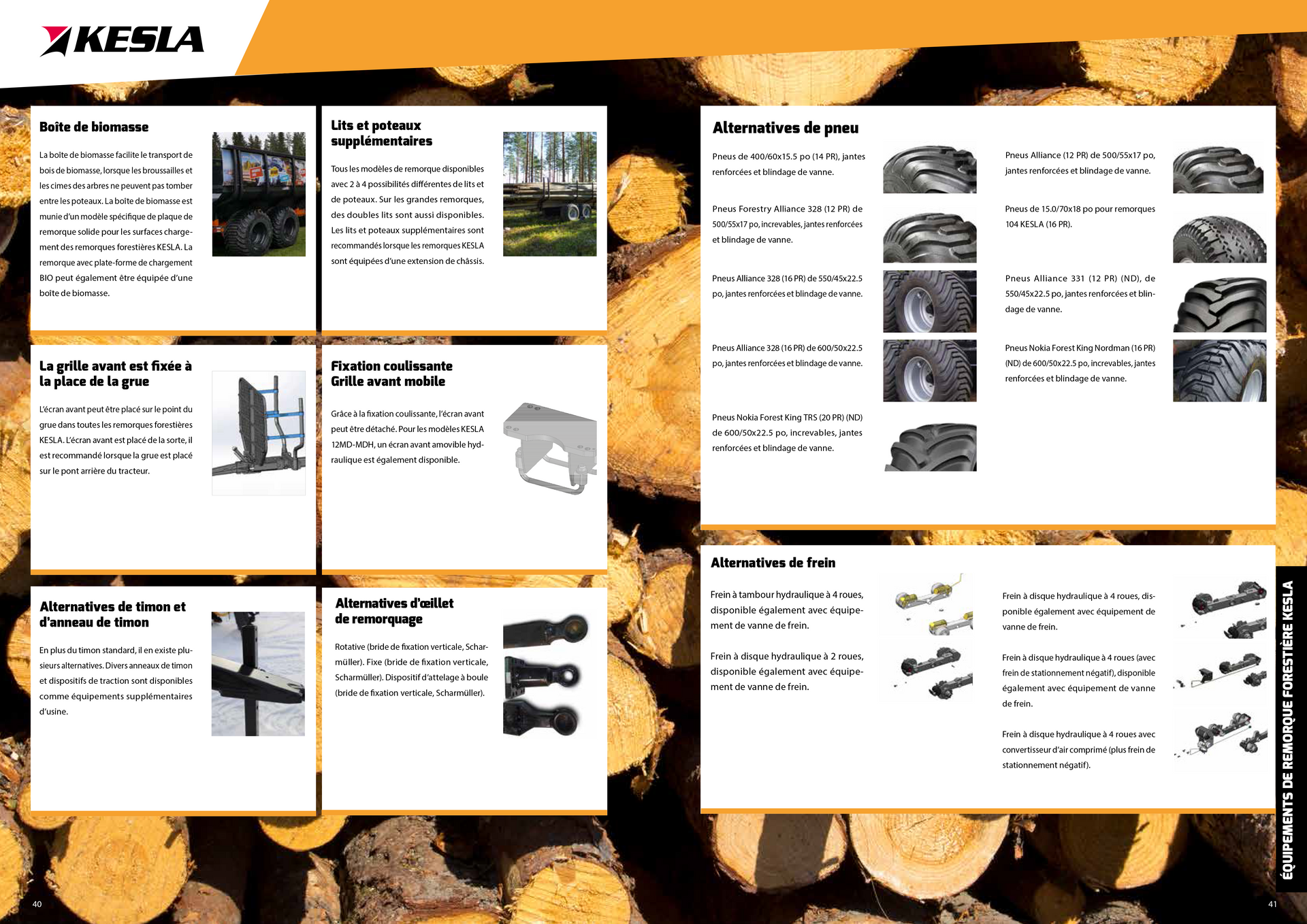 KESLA

Boîte de biomasse

La boîte de biomasse facilite le transport de bois de biomasse, lorsque les broussailles et les cimes des arbres ne peuvent pas tomber entre les poteaux. La boîte de biomasse est munie d'un modèle spécifique de plaque de remorque solide pour les surfaces chargement des remorques forestières KESLA. La remorque avec plate-forme de chargement BIO peut également être équipée d'une boîte de biomasse.

Lits et poteaux supplémentaires

Tous les modèles de remorque disponibles avec 2 à 4 possibilités différentes de lits et de poteaux. Sur les grandes remorques, des doubles lits sont aussi disponibles. Les lits et poteaux supplémentaires sont recommandés lorsque les remorques KESLA sont équipées d'une extension de châssis.

La grille avant est fixée à la place de la grue

L'écran avant peut être placé sur le point du grue dans toutes les remorques forestières KESLA. L'écran avant est placé de la sorte, il est recommandé lorsque la grue est placé sur le pont arrière du tracteur.

Fixation coulissante
Grille avant mobile

Grâce à la fixation coulissante, l'écran avant peut être détaché. Pour les modèles KESLA 12MD-MDH, un écran avant amovible hydraulique est également disponible.

Alternatives de timon et d'anneau de timon

En plus du timon standard, il en existe plusieurs alternatives. Divers anneaux de timon et dispositifs de traction sont disponibles comme équipements supplémentaires d'usine.

Alternatives d'œillet de remorquage

Rotative (bride de fixation verticale, Scharmüller). Fixe (bride de fixation verticale, Scharmüller). Dispositif d'attelage à boule (bride de fixation verticale, Scharmüller).

Alternatives de pneu

Pneus de 400/60x15.5 po (14 PR), jantes renforcées et blindage de vanne.

Pneus Forestry Alliance 328 (12 PR) de 500/55x17 po, increvables, jantes renforcées et blindage de vanne.

Pneus Alliance 328 (16 PR) de 550/45x22.5 po, jantes renforcées et blindage de vanne.

Pneus Alliance 328 (16 PR) de 600/50x22.5 po, jantes renforcées et blindage de vanne.

Pneus Nokia Forest King TRS (20 PR) (ND) de 600/50x22.5 po, increvables, jantes renforcées et blindage de vanne.

Pneus Alliance (12 PR) de 500/55x17 po, jantes renforcées et blindage de vanne.

Pneus de 15.0/70x18 po pour remorques 104 KESLA (16 PR).

Pneus Alliance 331 (12 PR) (ND), de 550/45x22.5 po, jantes renforcées et blindage de vanne.

Pneus Nokia Forest King Nordman (16 PR) (ND) de 600/50x22.5 po, increvables, jantes renforcées et blindage de vanne.

Alternatives de frein

Frein à tambour hydraulique à 4 roues, disponible également avec équipement de vanne de frein.

Frein à disque hydraulique à 2 roues, disponible également avec équipement de vanne de frein.

Frein à disque hydraulique à 4 roues, disponible également avec équipement de vanne de frein.

Frein à disque hydraulique à 4 roues (avec frein de stationnement négatif), disponible également avec équipement de vanne de frein.

Frein à disque hydraulique à 4 roues avec convertisseur d'air comprimé (plus frein de stationnement négatif).

ÉQUIPEMENTS DE REMORQUE FORESTIÈRE KESLA

40

41